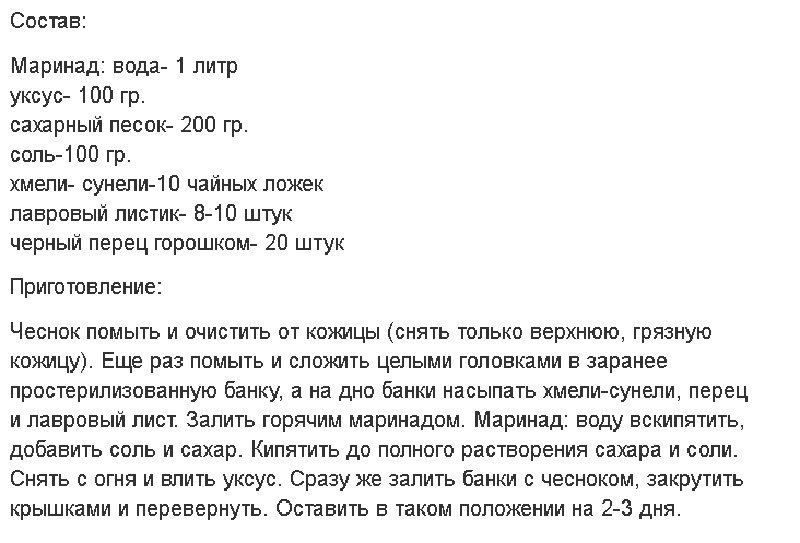 Состав:

Маринад: вода- 1 литр
уксус- 100 гр.
сахарный песок- 200 гр.
соль-100 гр.
хмели- сунели-10 чайных ложек
лавровый листик- 8-10 штук
черный перец горошком- 20 штук

Приготовление:

Чеснок помыть и очистить от кожицы (снять только верхнюю, грязную кожицу). Еще раз помыть и сложить целыми головками в заранее простерилизованную банку, а на дно банки насыпать хмели-сунели, перец и лавровый лист. Залить горячим маринадом. Маринад: воду вскипятить, добавить соль и сахар. Кипятить до полного растворения сахара и соли. Снять с огня и влить уксус. Сразу же залить банки с чесноком, закрутить крышками и перевернуть. Оставить в таком положении на 2-3 дня.